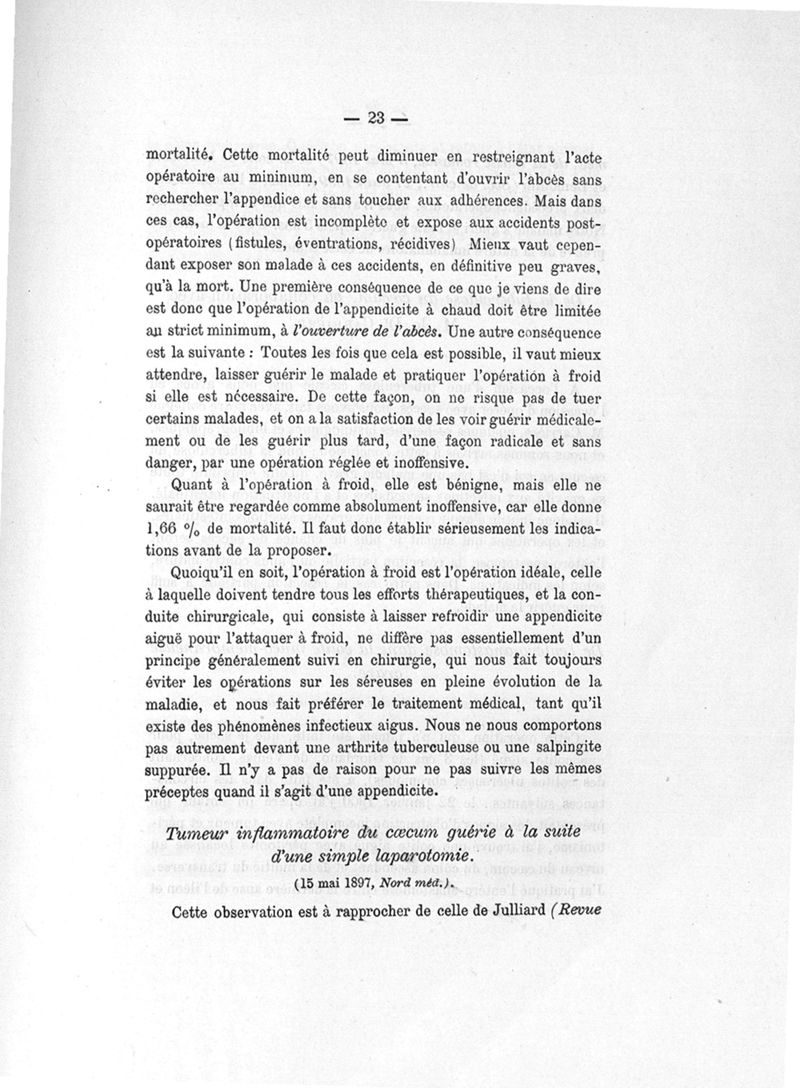 — 23 —

mortalité. Cette mortalité peut diminuer en restreignant l'acte opératoire au minimum, en se contentant d'ouvrir l'abcès sans rechercher l'appendice et sans toucher aux adhérences. Mais dans ces cas, l'opération est incomplète et expose aux accidents post-opératoires (fistules, éventrations, récidives) Mieux vaut cependant exposer son malade à ces accidents, en définitive peu graves, qu'à la mort. Une première conséquence de ce que je viens de dire est donc que l'opération de l'appendicite à chaud doit être limitée au strict minimum, à l'ouverture de l'abcès. Une autre conséquence est la suivante : Toutes les fois que cela est possible, il vaut mieux attendre, laisser guérir le malade et pratiquer l'opération à froid si elle est nécessaire. De cette façon, on ne risque pas de tuer certains malades, et on a la satisfaction de les voir guérir médicalement ou de les guérir plus tard, d'une façon radicale et sans danger, par une opération réglée et inoffensive.

Quant à l'opération à froid, elle est bénigne, mais elle ne saurait être regardée comme absolument inoffensive, car elle donne 1,66 % de mortalité. Il faut donc établir sérieusement les indications avant de la proposer.

Quoiqu'il en soit, l'opération à froid est l'opération idéale, celle à laquelle doivent tendre tous les efforts thérapeutiques, et la conduite chirurgicale, qui consiste à laisser refroidir une appendicite aiguë pour l'attaquer à froid, ne diffère pas essentiellement d'un principe généralement suivi en chirurgie, qui nous fait toujours éviter les opérations sur les séreuses en pleine évolution de la maladie, et nous fait préférer le traitement médical, tant qu'il existe des phénomènes infectieux aigus. Nous ne nous comportons pas autrement devant une arthrite tuberculeuse ou une salpingite suppurée. Il n'y a pas de raison pour ne pas suivre les mêmes préceptes quand il s'agit d'une appendicite.

Tumeur inflammatoire du cæcum guérie à la suite d'une simple laparotomie.
(15 mai 1897, Nord méd.).

Cette observation est à rapprocher de celle de Julliard (Revue